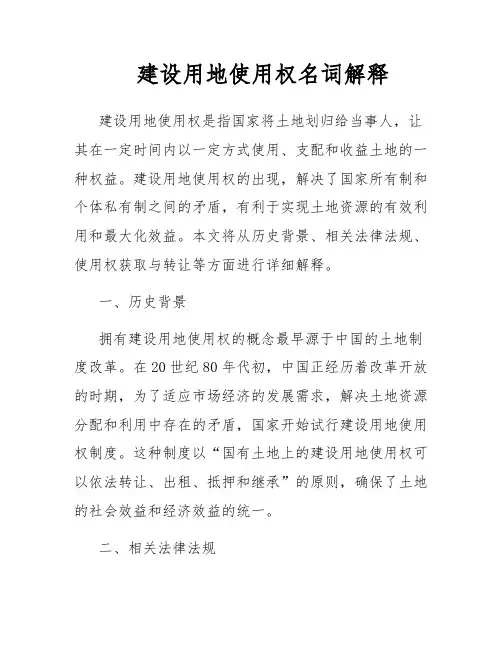 建设用地使用权名词解释

建设用地使用权是指国家将土地划归给当事人，让其在一定时间内以一定方式使用、支配和收益土地的一种权益。建设用地使用权的出现，解决了国家所有制和个体私有制之间的矛盾，有利于实现土地资源的有效利用和最大化效益。本文将从历史背景、相关法律法规、使用权获取与转让等方面进行详细解释。

一、历史背景

拥有建设用地使用权的概念最早源于中国的土地制度改革。在20世纪80年代初，中国正经历着改革开放的时期，为了适应市场经济的发展需求，解决土地资源分配和利用中存在的矛盾，国家开始试行建设用地使用权制度。这种制度以“国有土地上的建设用地使用权可以依法转让、出租、抵押和继承”的原则，确保了土地的社会效益和经济效益的统一。

二、相关法律法规